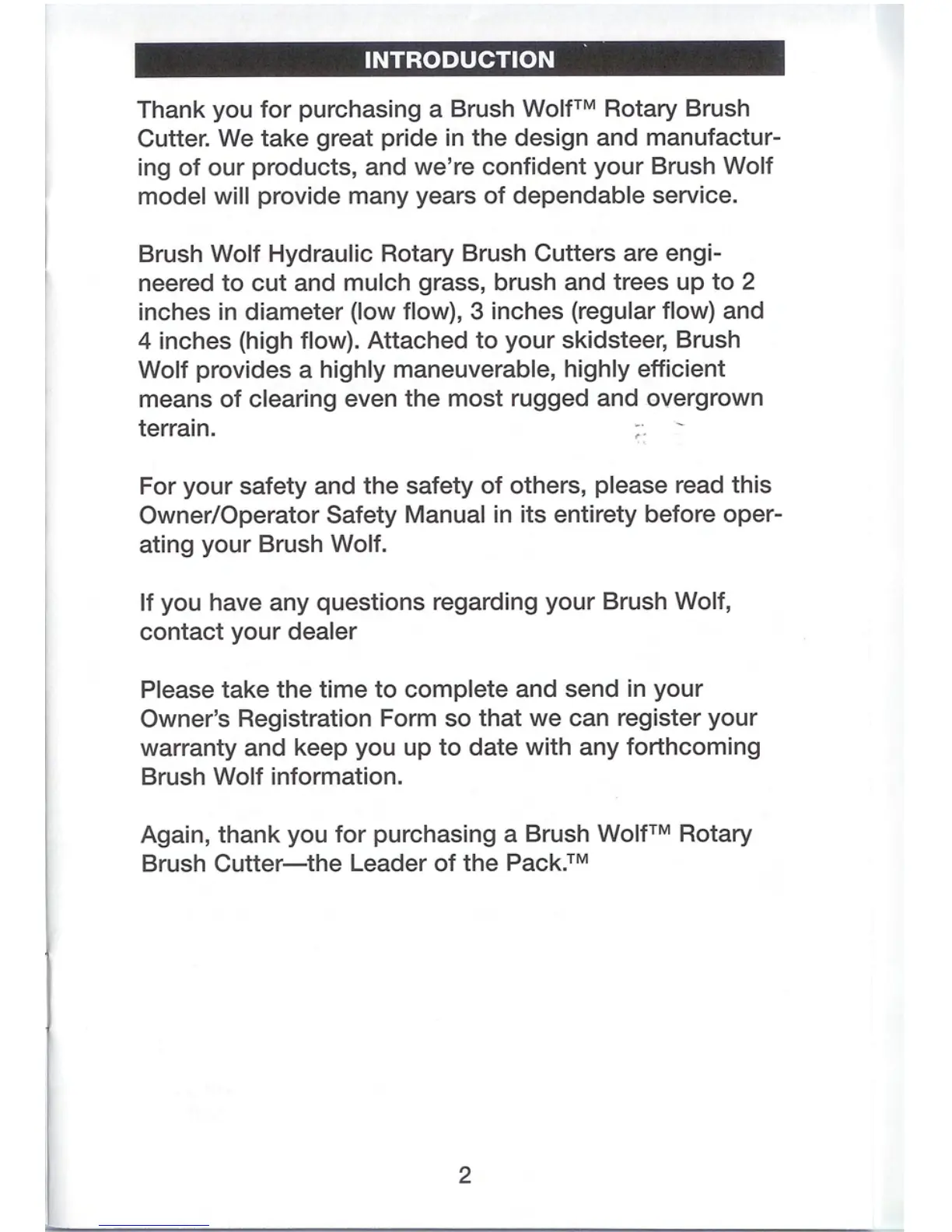 INTRODUCTION

Thank you for purchasing a Brush Wolf™ Rotary Brush Cutter. We take great pride in the design and manufacturing of our products, and we're confident your Brush Wolf model will provide many years of dependable service.

Brush Wolf Hydraulic Rotary Brush Cutters are engineered to cut and mulch grass, brush and trees up to 2 inches in diameter (low flow), 3 inches (regular flow) and 4 inches (high flow). Attached to your skidsteer, Brush Wolf provides a highly maneuverable, highly efficient means of clearing even the most rugged and overgrown terrain.

For your safety and the safety of others, please read this Owner/Operator Safety Manual in its entirety before operating your Brush Wolf.

If you have any questions regarding your Brush Wolf, contact your dealer

Please take the time to complete and send in your Owner's Registration Form so that we can register your warranty and keep you up to date with any forthcoming Brush Wolf information.

Again, thank you for purchasing a Brush Wolf™ Rotary Brush Cutter—the Leader of the Pack.™

2